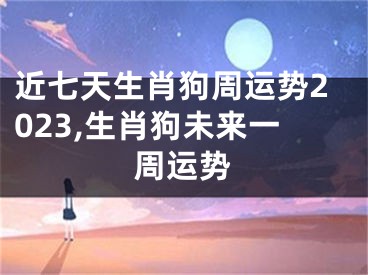 近七天生肖狗周运势2023,生肖狗未来一周运势